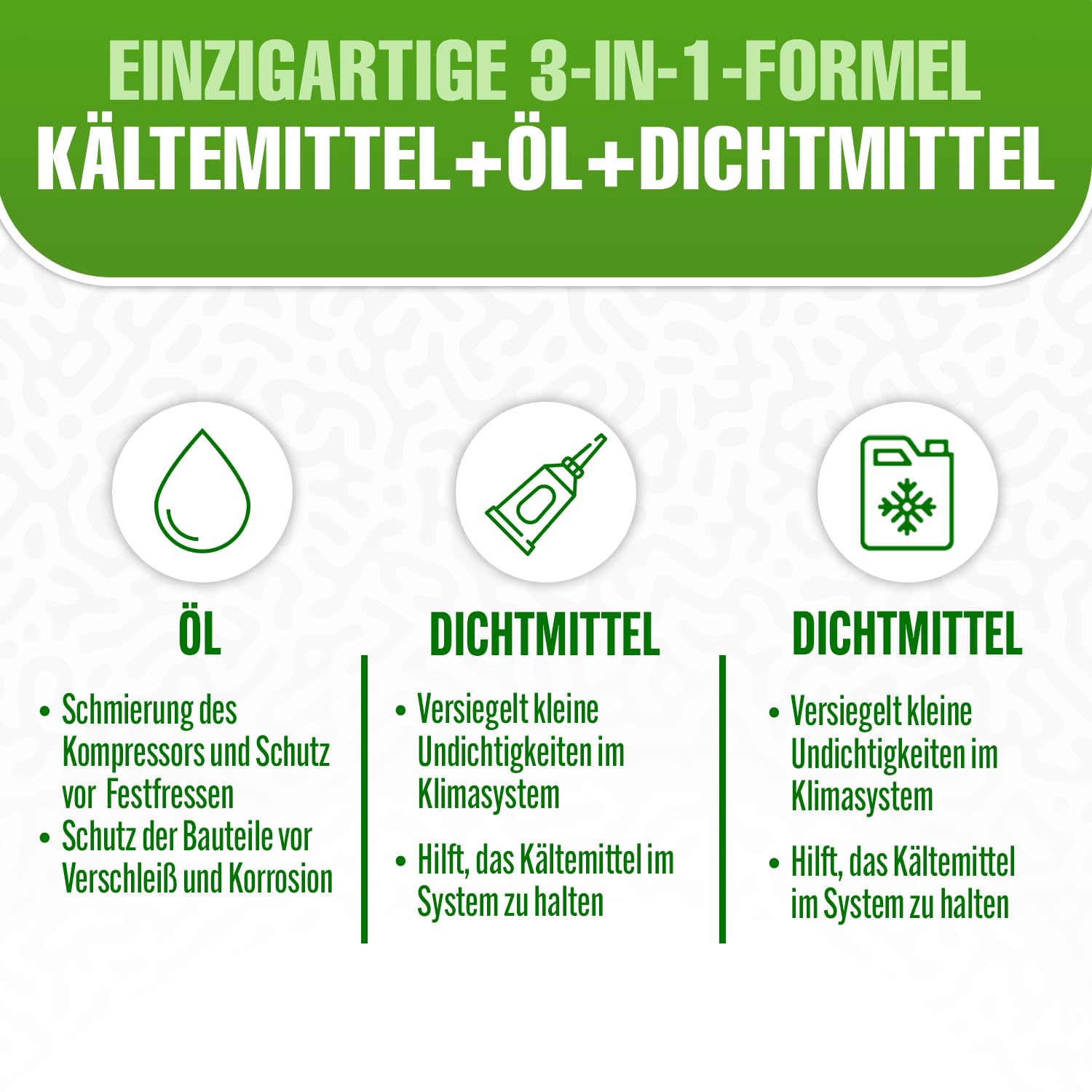 EINZIGARTIGE 3-IN-1-FORMEL
KÄLTEMITTEL+ÖL+DICHTMITTEL

ÖL

• Schmierung des Kompressors und Schutz vor Festfressen
• Schutz der Bauteile vor Verschleiß und Korrosion

DICHTMITTEL

• Versiegelt kleine Undichtigkeiten im Klimasystem
• Hilft, das Kältemittel im System zu halten

DICHTMITTEL

• Versiegelt kleine Undichtigkeiten im Klimasystem
• Hilft, das Kältemittel im System zu halten